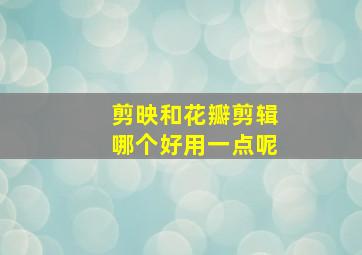 剪映和花瓣剪辑
哪个好用一点呢